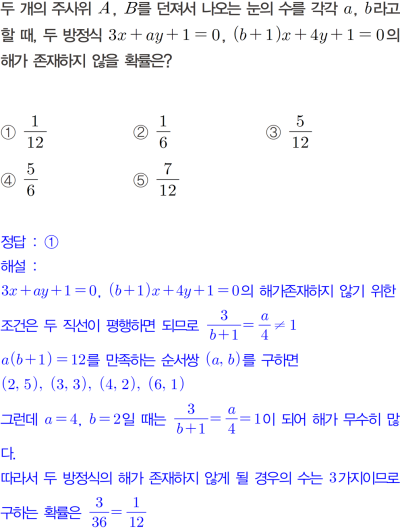 두 개의 주사위 $A$, $B$를 던져서 나오는 눈의 수를 각각 $a$, $b$라고 할 때, 두 방정식 $3x+ay+1=0$, $(b+1)x+4y+1=0$의 해가 존재하지 않을 확률은?

① $\frac{1}{12}$
② $\frac{1}{6}$
③ $\frac{5}{12}$
④ $\frac{5}{6}$
⑤ $\frac{7}{12}$

정답 : ①
해설 :
$3x+ay+1=0$, $(b+1)x+4y+1=0$의 해가존재하지 않기 위한 조건은 두 직선이 평행하면 되므로 $\frac{3}{b+1}=\frac{a}{4}\neq 1$
$a(b+1)=12$를 만족하는 순서쌍 $(a, b)$를 구하면
$(2, 5)$, $(3, 3)$, $(4, 2)$, $(6, 1)$
그런데 $a=4$, $b=2$일 때는 $\frac{3}{b+1}=\frac{a}{4}=1$이 되어 해가 무수히 많다.
따라서 두 방정식의 해가 존재하지 않게 될 경우의 수는 3가지이므로 구하는 확률은 $\frac{3}{36}=\frac{1}{12}$